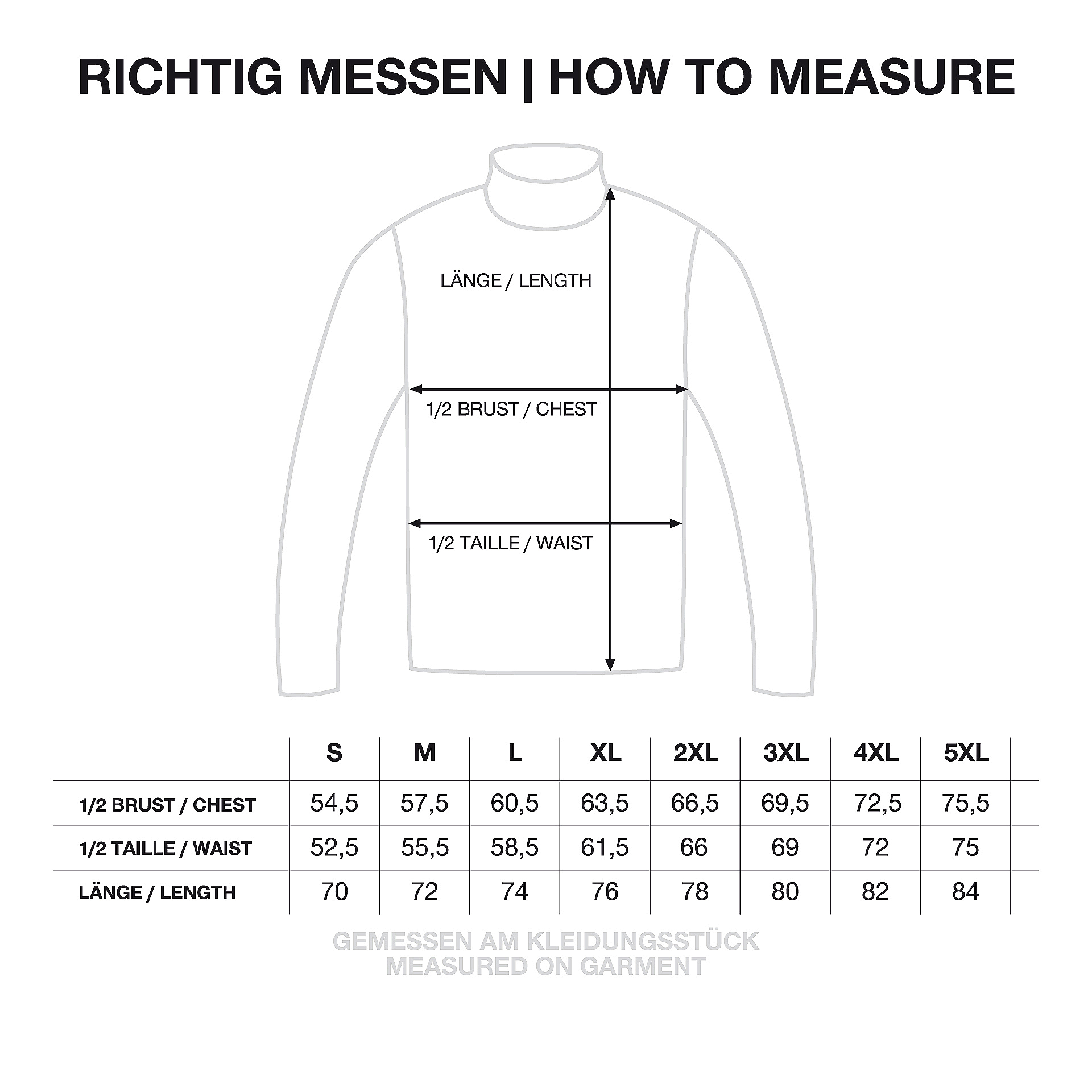 RICHTIG MESSEN | HOW TO MEASURE

LÄNGE / LENGTH

1/2 BRUST / CHEST

1/2 TAILLE / WAIST

| | S | M | L | XL | 2XL | 3XL | 4XL | 5XL |
|---|---|---|---|---|---|---|---|---|
| 1/2 BRUST / CHEST | 54,5 | 57,5 | 60,5 | 63,5 | 66,5 | 69,5 | 72,5 | 75,5 |
| 1/2 TAILLE / WAIST | 52,5 | 55,5 | 58,5 | 61,5 | 66 | 69 | 72 | 75 |
| LÄNGE / LENGTH | 70 | 72 | 74 | 76 | 78 | 80 | 82 | 84 |

GEMESSEN AM KLEIDUNGSSTÜCK
MEASURED ON GARMENT